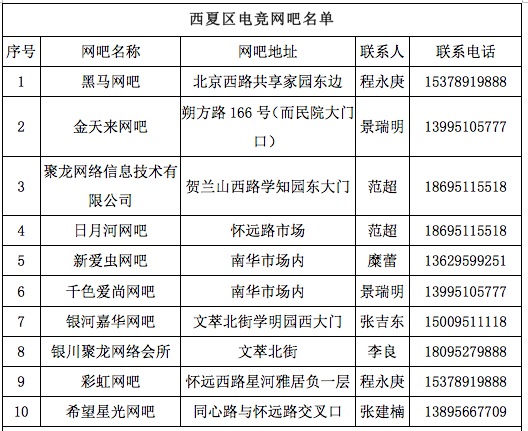 西夏区电竞网吧名单

| 序号 | 网吧名称 | 网吧地址 | 联系人 | 联系电话 |
|---|---|---|---|---|
| 1 | 黑马网吧 | 北京西路共享家园东边 | 程永庚 | 15378919888 |
| 2 | 金天来网吧 | 朔方路 166 号（而民院大门口） | 景瑞明 | 13995105777 |
| 3 | 聚龙网络信息技术有限公司 | 贺兰山西路学知园东大门 | 范超 | 18695115518 |
| 4 | 日月河网吧 | 怀远路市场 | 范超 | 18695115518 |
| 5 | 新爱虫网吧 | 南华市场内 | 糜蕾 | 13629599251 |
| 6 | 千色爱尚网吧 | 南华市场内 | 景瑞明 | 13995105777 |
| 7 | 银河嘉华网吧 | 文萃北街学明园西大门 | 张吉东 | 15009511118 |
| 8 | 银川聚龙网络会所 | 文萃北街 | 李良 | 18095279888 |
| 9 | 彩虹网吧 | 怀远西路星河雅居负一层 | 程永庚 | 15378919888 |
| 10 | 希望星光网吧 | 同心路与怀远路交叉口 | 张建楠 | 13895667709 |